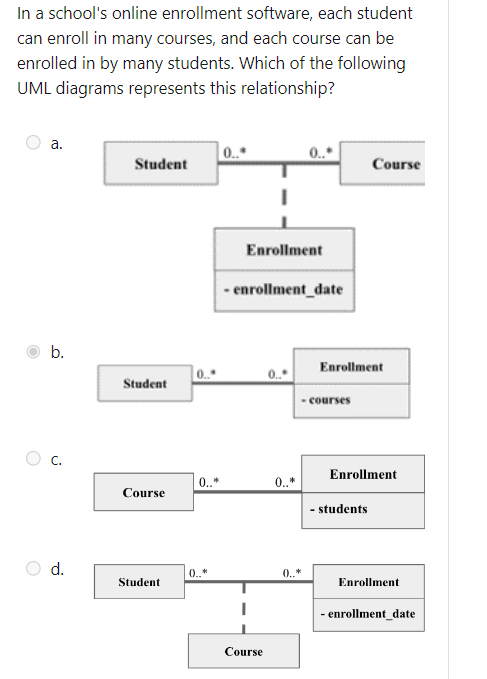 In a school's online enrollment software, each student can enroll in many courses, and each course can be enrolled in by many students. Which of the following UML diagrams represents this relationship?

a.

Student 0..* 0..* Course

Enrollment

- enrollment_date

b.

Student 0..* 0..* Enrollment

- courses

c.

Course 0..* 0..* Enrollment

- students

d.

Student 0..* 0..* Enrollment

- enrollment_date

Course